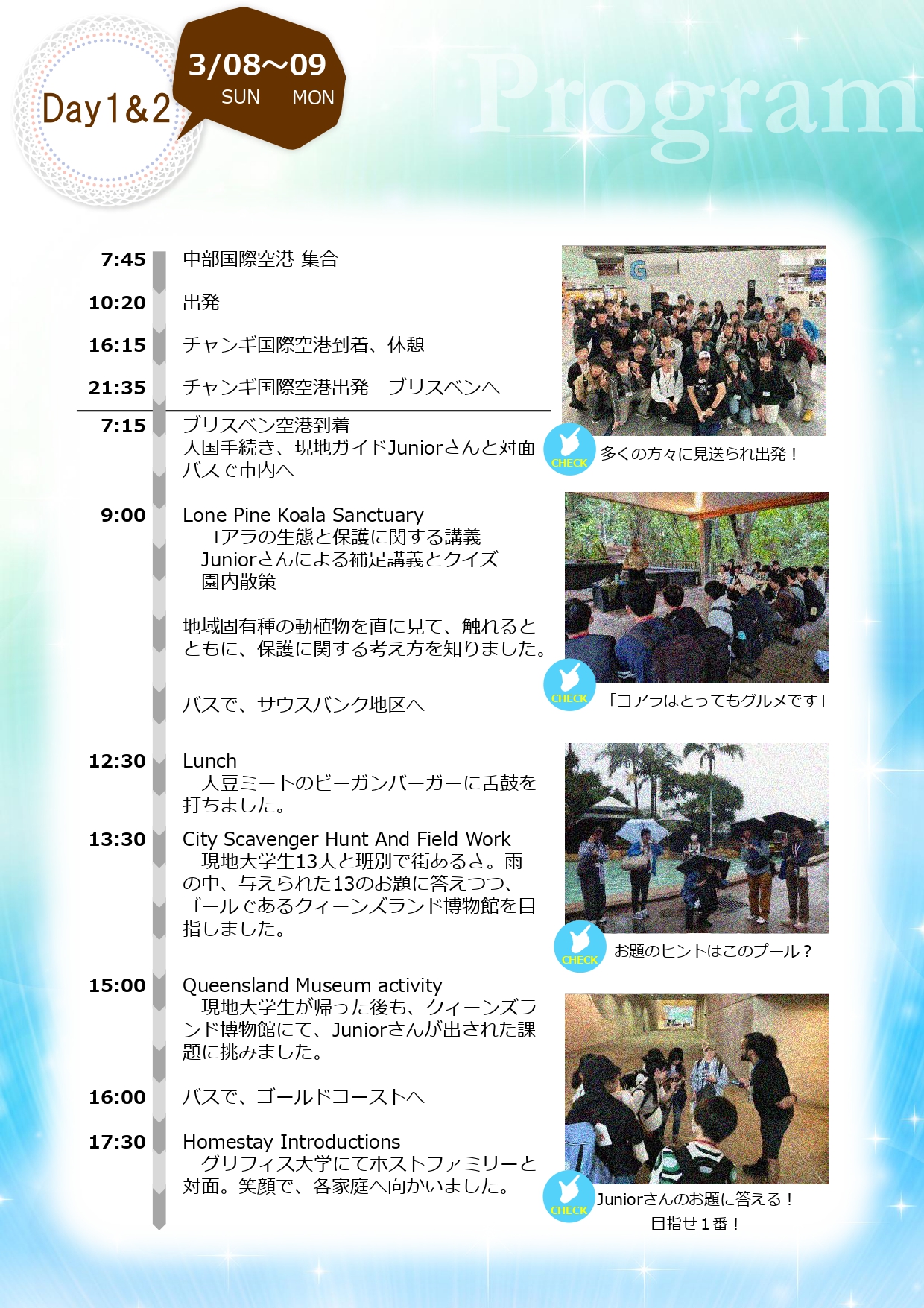 Day1&2

3/08～09
SUN MON

Program

7:45 中部国際空港 集合

10:20 出発

16:15 チャンギ国際空港到着、休憩

21:35 チャンギ国際空港出発　ブリスベンへ

7:15 ブリスベン空港到着
入国手続き、現地ガイドJuniorさんと対面
バスで市内へ

9:00 Lone Pine Koala Sanctuary
コアラの生態と保護に関する講義
Juniorさんによる補足講義とクイズ
園内散策

地域固有種の動植物を直に見て、触れるとともに、保護に関する考え方を知りました。

バスで、サウスバンク地区へ

12:30 Lunch
大豆ミートのビーガンバーガーに舌鼓を打ちました。

13:30 City Scavenger Hunt And Field Work
現地大学生13人と班別で街あるき。雨の中、与えられた13のお題に答えつつ、ゴールであるクィーンズランド博物館を目指しました。

15:00 Queensland Museum activity
現地大学生が帰った後も、クィーンズランド博物館にて、Juniorさんが出された課題に挑みました。

16:00 バスで、ゴールドコーストへ

17:30 Homestay Introductions
グリフィス大学にてホストファミリーと対面。笑顔で、各家庭へ向かいました。

CHECK
多くの方々に見送られ出発！

CHECK
「コアラはとってもグルメです」

CHECK
お題のヒントはこのプール？

CHECK
Juniorさんのお題に答える！
目指せ１番！